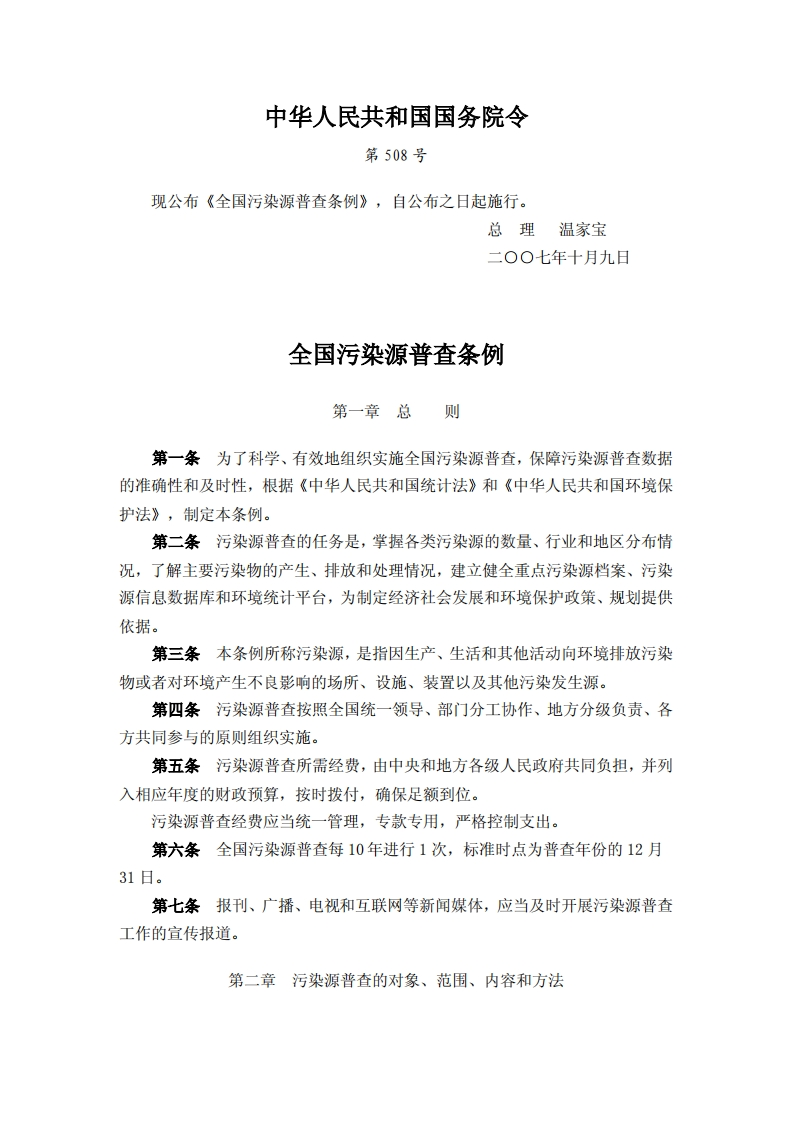 中华人民共和国国务院令

第 508 号

现公布《全国污染源普查条例》，自公布之日起施行。

总　理　温家宝

二〇〇七年十月九日

全国污染源普查条例

第一章　总　　则

第一条　为了科学、有效地组织实施全国污染源普查，保障污染源普查数据的准确性和及时性，根据《中华人民共和国统计法》和《中华人民共和国环境保护法》，制定本条例。

第二条　污染源普查的任务是，掌握各类污染源的数量、行业和地区分布情况，了解主要污染物的产生、排放和处理情况，建立健全重点污染源档案、污染源信息数据库和环境统计平台，为制定经济社会发展和环境保护政策、规划提供依据。

第三条　本条例所称污染源，是指因生产、生活和其他活动向环境排放污染物或者对环境产生不良影响的场所、设施、装置以及其他污染发生源。

第四条　污染源普查按照全国统一领导、部门分工协作、地方分级负责、各方共同参与的原则组织实施。

第五条　污染源普查所需经费，由中央和地方各级人民政府共同负担，并列入相应年度的财政预算，按时拨付，确保足额到位。

污染源普查经费应当统一管理，专款专用，严格控制支出。

第六条　全国污染源普查每 10 年进行 1 次，标准时点为普查年份的 12 月 31 日。

第七条　报刊、广播、电视和互联网等新闻媒体，应当及时开展污染源普查工作的宣传报道。

第二章　污染源普查的对象、范围、内容和方法